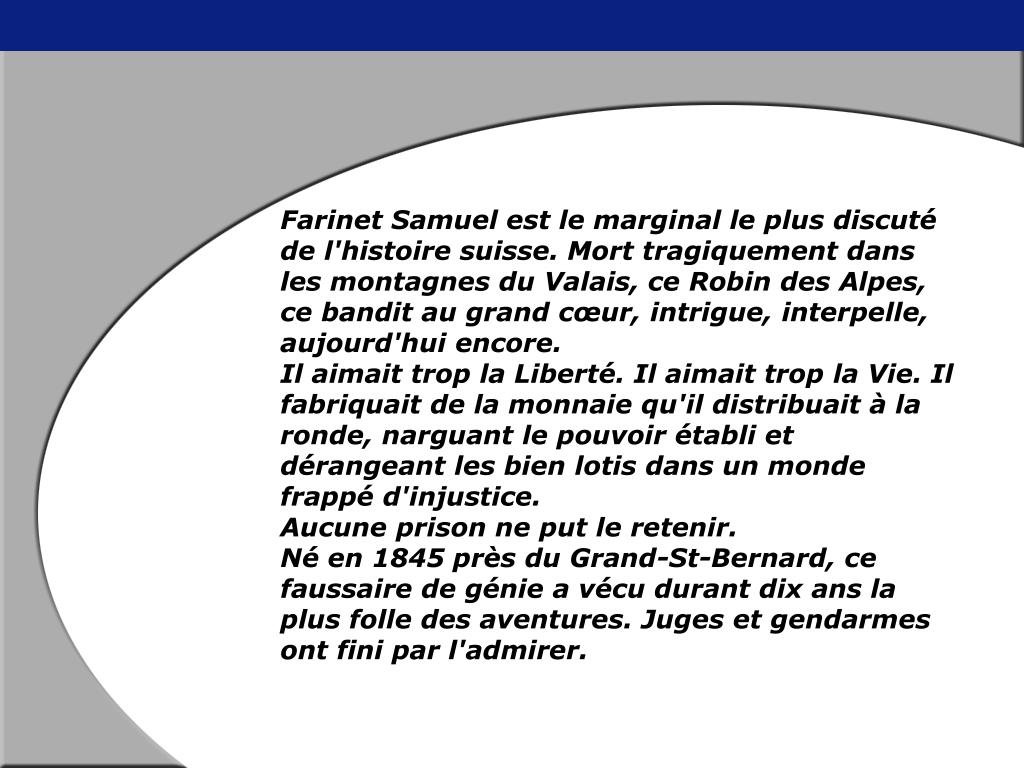 Farinet Samuel est le marginal le plus discuté de l'histoire suisse. Mort tragiquement dans les montagnes du Valais, ce Robin des Alpes, ce bandit au grand cœur, intrigue, interpelle, aujourd'hui encore.
Il aimait trop la Liberté. Il aimait trop la Vie. Il fabriquait de la monnaie qu'il distribuait à la ronde, narguant le pouvoir établi et dérangeant les bien lotis dans un monde frappé d'injustice.
Aucune prison ne put le retenir.
Né en 1845 près du Grand-St-Bernard, ce faussaire de génie a vécu durant dix ans la plus folle des aventures. Juges et gendarmes ont fini par l'admirer.